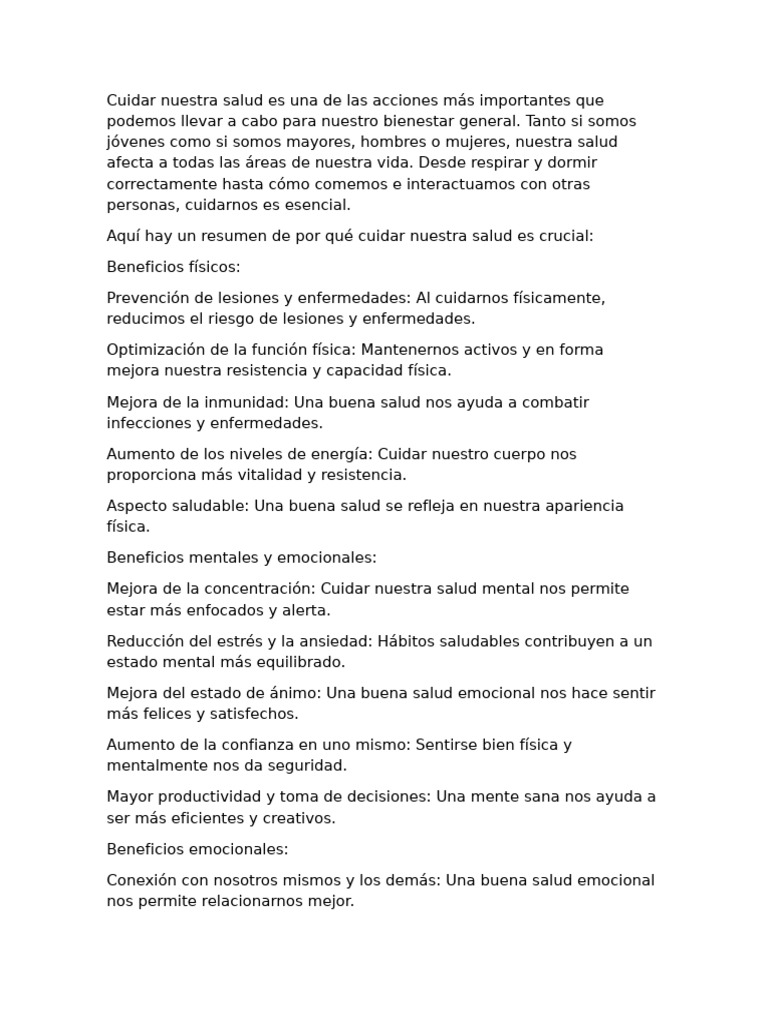 Cuidar nuestra salud es una de las acciones más importantes que podemos llevar a cabo para nuestro bienestar general. Tanto si somos jóvenes como si somos mayores, hombres o mujeres, nuestra salud afecta a todas las áreas de nuestra vida. Desde respirar y dormir correctamente hasta cómo comemos e interactuamos con otras personas, cuidarnos es esencial.

Aquí hay un resumen de por qué cuidar nuestra salud es crucial:

Beneficios físicos:

Prevención de lesiones y enfermedades: Al cuidarnos físicamente, reducimos el riesgo de lesiones y enfermedades.

Optimización de la función física: Mantenernos activos y en forma mejora nuestra resistencia y capacidad física.

Mejora de la inmunidad: Una buena salud nos ayuda a combatir infecciones y enfermedades.

Aumento de los niveles de energía: Cuidar nuestro cuerpo nos proporciona más vitalidad y resistencia.

Aspecto saludable: Una buena salud se refleja en nuestra apariencia física.

Beneficios mentales y emocionales:

Mejora de la concentración: Cuidar nuestra salud mental nos permite estar más enfocados y alerta.

Reducción del estrés y la ansiedad: Hábitos saludables contribuyen a un estado mental más equilibrado.

Mejora del estado de ánimo: Una buena salud emocional nos hace sentir más felices y satisfechos.

Aumento de la confianza en uno mismo: Sentirse bien física y mentalmente nos da seguridad.

Mayor productividad y toma de decisiones: Una mente sana nos ayuda a ser más eficientes y creativos.

Beneficios emocionales:

Conexión con nosotros mismos y los demás: Una buena salud emocional nos permite relacionarnos mejor.